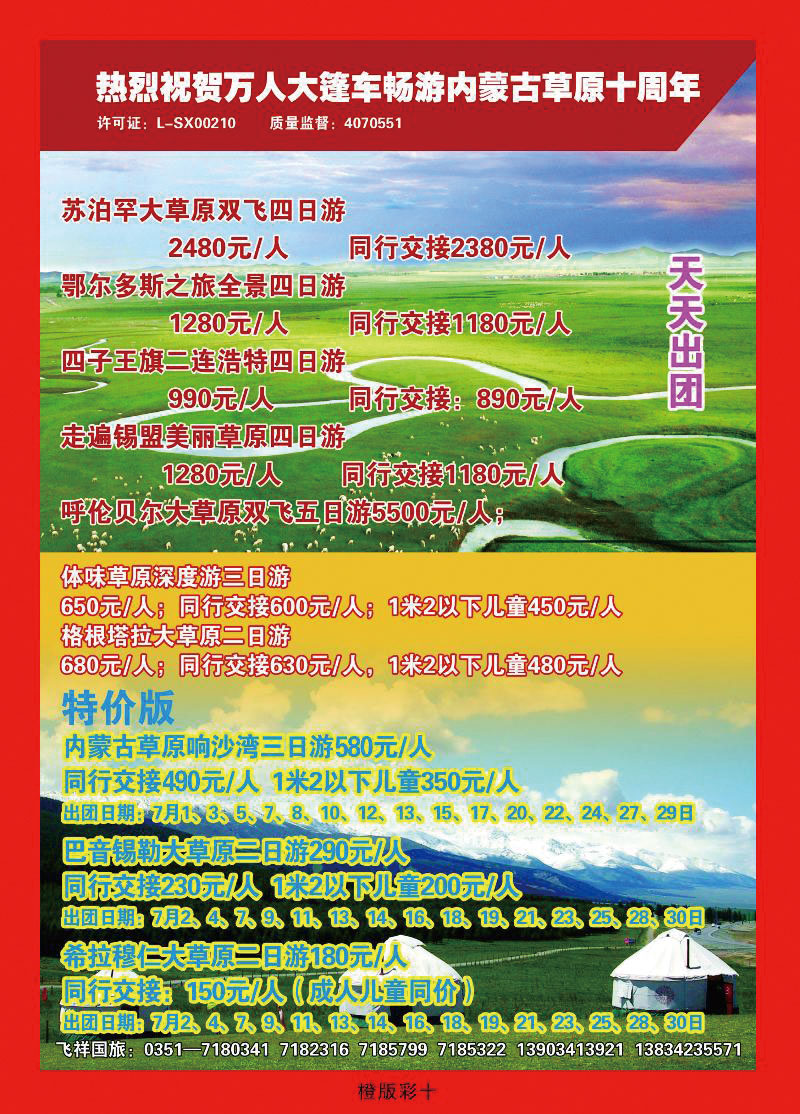 热烈祝贺万人大篷车畅游内蒙古草原十周年

许可证：L-SX00210　质量监督：4070551

苏泊罕大草原双飞四日游
2480元/人　同行交接2380元/人
鄂尔多斯之旅全景四日游
1280元/人　同行交接1180元/人
四子王旗二连浩特四日游
990元/人　同行交接：890元/人
走遍锡盟美丽草原四日游
1280元/人　同行交接1180元/人
呼伦贝尔大草原双飞五日游5500元/人；

天天出团

体味草原深度游三日游
650元/人；同行交接600元/人；1米2以下儿童450元/人
格根塔拉大草原二日游
680元/人；同行交接630元/人，1米2以下儿童480元/人

特价版
内蒙古草原响沙湾三日游580元/人
同行交接490元/人 1米2以下儿童350元/人
出团日期：7月1、3、5、7、8、10、12、13、15、17、20、22、24、27、29日
巴音锡勒大草原二日游290元/人
同行交接230元/人 1米2以下儿童200元/人
出团日期：7月2、4、7、9、11、13、14、16、18、19、21、23、25、28、30日
希拉穆仁大草原二日游180元/人
同行交接：150元/人（成人儿童同价）
出团日期：7月2、4、7、9、11、13、14、16、18、19、21、23、25、28、30日

飞祥国旅：0351—7180341 7182316 7185799 7185322 13903413921 13834235571

橙版彩十